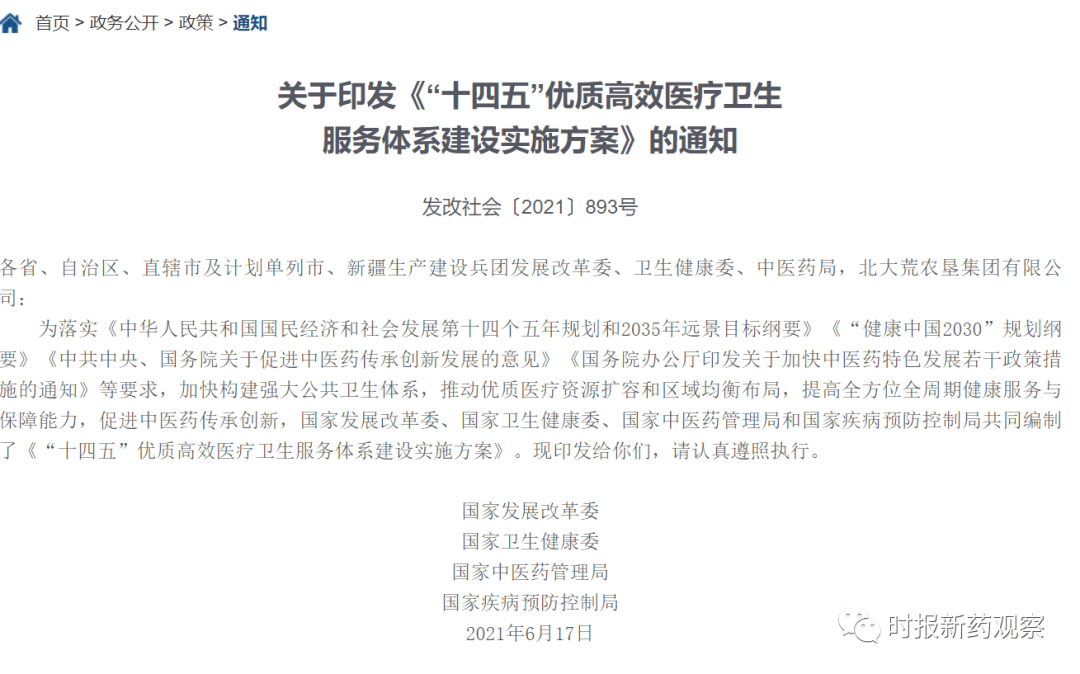 首页 > 政务公开 > 政策 > 通知

关于印发《“十四五”优质高效医疗卫生服务体系建设实施方案》的通知

发改社会〔2021〕893号

各省、自治区、直辖市及计划单列市、新疆生产建设兵团发展改革委、卫生健康委、中医药局，北大荒农垦集团有限公司：

为落实《中华人民共和国国民经济和社会发展第十四个五年规划和2035年远景目标纲要》《“健康中国2030”规划纲要》《中共中央、国务院关于促进中医药传承创新发展的意见》《国务院办公厅印发关于加快中医药特色发展若干政策措施的通知》等要求，加快构建强大公共卫生体系，推动优质医疗资源扩容和区域均衡布局，提高全方位全周期健康服务与保障能力，促进中医药传承创新，国家发展改革委、国家卫生健康委、国家中医药管理局和国家疾病预防控制局共同编制了《“十四五”优质高效医疗卫生服务体系建设实施方案》。现印发给你们，请认真遵照执行。

国家发展改革委
国家卫生健康委
国家中医药管理局
国家疾病预防控制局
2021年6月17日

时报新药观察